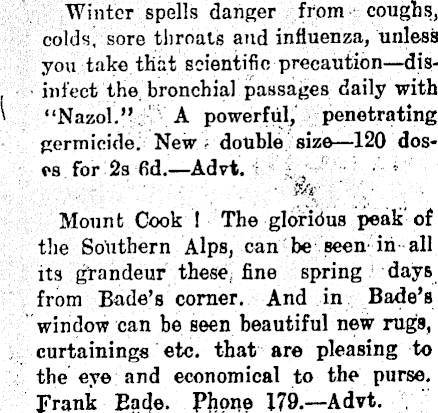 Winter spells danger from coughs, colds, sore throats and influenza, unless you take that scientific precaution—disinfect the bronchial passages daily with "Nazol." A powerful, penetrating germicide. New double size—120 doses for 2s 6d.—Advt.

Mount Cook ! The glorious peak of the Southern Alps, can be seen in all its grandeur these fine spring days from Bade's corner. And in Bade's window can be seen beautiful new rugs, curtainings etc. that are pleasing to the eye and economical to the purse. Frank Bade. Phone 179.—Advt.